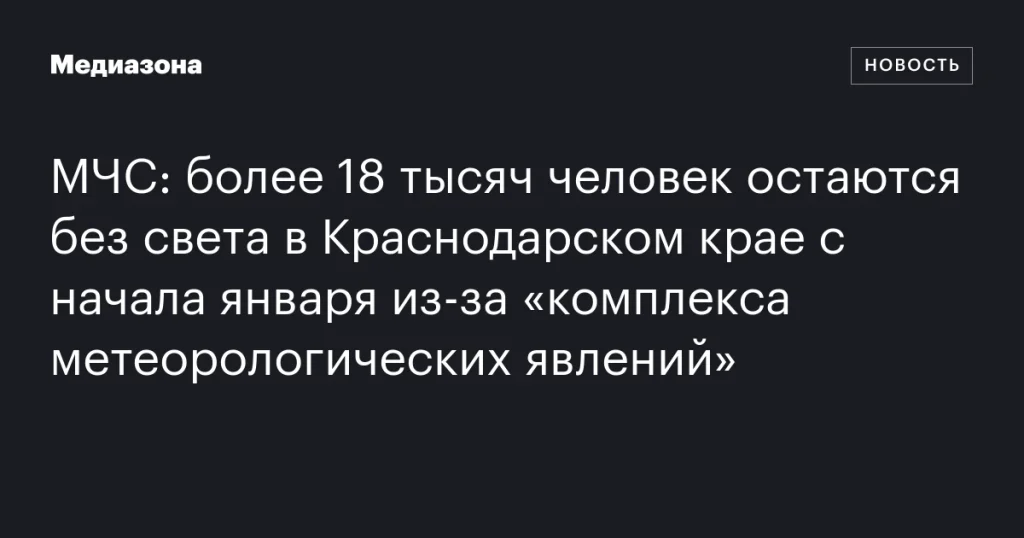 Медиазона

НОВОСТЬ

МЧС: более 18 тысяч человек остаются без света в Краснодарском крае с начала января из-за «комплекса метеорологических явлений»